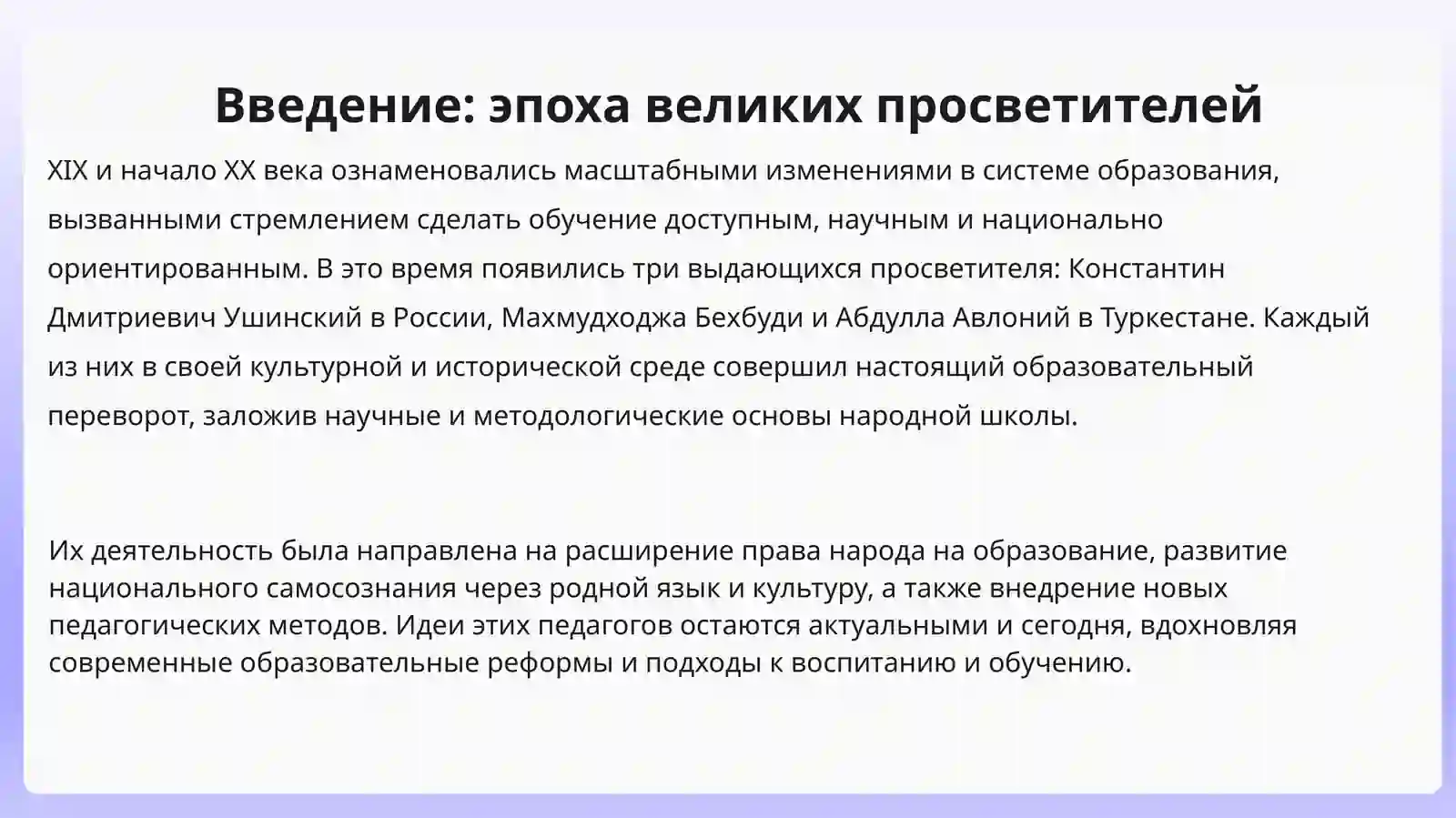 Введение: эпоха великих просветителей

XIX и начало XX века ознаменовались масштабными изменениями в системе образования, вызванными стремлением сделать обучение доступным, научным и национально ориентированным. В это время появились три выдающихся просветителя: Константин Дмитриевич Ушинский в России, Махмудходжа Бехбуди и Абдулла Авлоний в Туркестане. Каждый из них в своей культурной и исторической среде совершил настоящий образовательный переворот, заложив научные и методологические основы народной школы.

Их деятельность была направлена на расширение права народа на образование, развитие национального самосознания через родной язык и культуру, а также внедрение новых педагогических методов. Идеи этих педагогов остаются актуальными и сегодня, вдохновляя современные образовательные реформы и подходы к воспитанию и обучению.